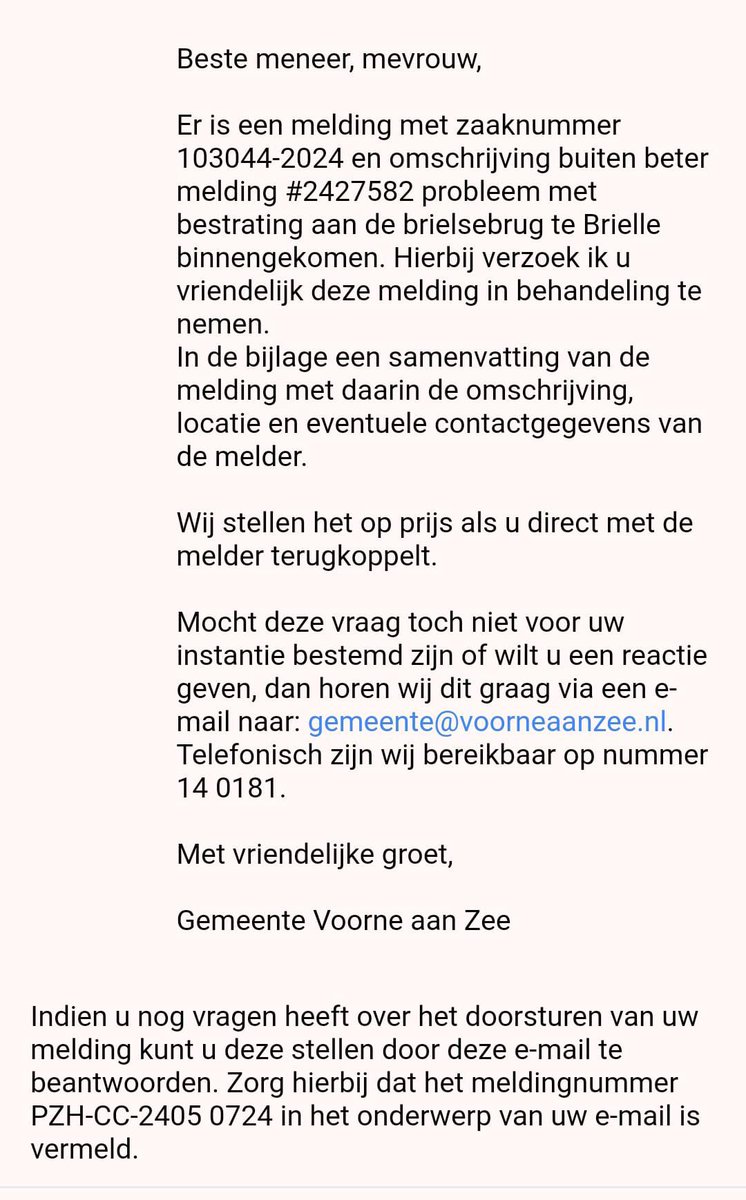 Beste meneer, mevrouw,

Er is een melding met zaaknummer 103044-2024 en omschrijving buiten beter melding #2427582 probleem met bestrating aan de brielsebrug te Brielle binnengekomen. Hierbij verzoek ik u vriendelijk deze melding in behandeling te nemen.
In de bijlage een samenvatting van de melding met daarin de omschrijving, locatie en eventuele contactgegevens van de melder.

Wij stellen het op prijs als u direct met de melder terugkoppelt.

Mocht deze vraag toch niet voor uw instantie bestemd zijn of wilt u een reactie geven, dan horen wij dit graag via een e-mail naar: gemeente@voorneaanzee.nl. Telefonisch zijn wij bereikbaar op nummer 14 0181.

Met vriendelijke groet,

Gemeente Voorne aan Zee

Indien u nog vragen heeft over het doorsturen van uw melding kunt u deze stellen door deze e-mail te beantwoorden. Zorg hierbij dat het meldingnummer PZH-CC-2405 0724 in het onderwerp van uw e-mail is vermeld.